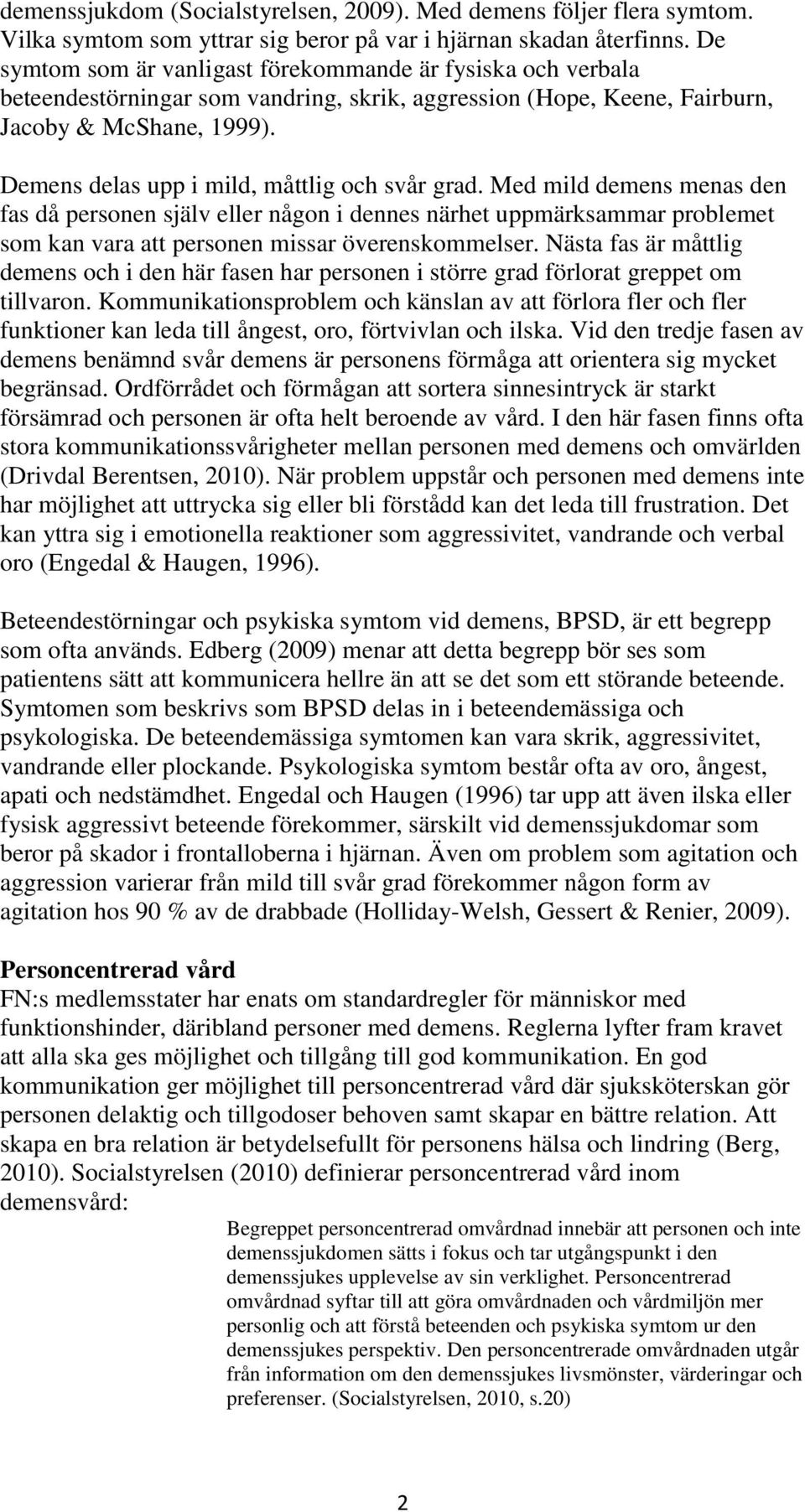 demenssjukdom (Socialstyrelsen, 2009). Med demens följer flera symtom. Vilka symtom som yttrar sig beror på var i hjärnan skadan återfinns. De symtom som är vanligast förekommande är fysiska och verbala beteendestörningar som vandring, skrik, aggression (Hope, Keene, Fairburn, Jacoby & McShane, 1999).

Demens delas upp i mild, måttlig och svår grad. Med mild demens menas den fas då personen själv eller någon i dennes närhet uppmärksammar problemet som kan vara att personen missar överenskommelser. Nästa fas är måttlig demens och i den här fasen har personen i större grad förlorat greppet om tillvaron. Kommunikationsproblem och känslan av att förlora fler och fler funktioner kan leda till ångest, oro, förtvivlan och ilska. Vid den tredje fasen av demens benämnd svår demens är personens förmåga att orientera sig mycket begränsad. Ordförrådet och förmågan att sortera sinnesintryck är starkt försämrad och personen är ofta helt beroende av vård. I den här fasen finns ofta stora kommunikationssvårigheter mellan personen med demens och omvärlden (Drivdal Berentsen, 2010). När problem uppstår och personen med demens inte har möjlighet att uttrycka sig eller bli förstådd kan det leda till frustration. Det kan yttra sig i emotionella reaktioner som aggressivitet, vandrande och verbal oro (Engedal & Haugen, 1996).

Beteendestörningar och psykiska symtom vid demens, BPSD, är ett begrepp som ofta används. Edberg (2009) menar att detta begrepp bör ses som patientens sätt att kommunicera hellre än att se det som ett störande beteende. Symtomen som beskrivs som BPSD delas in i beteendemässiga och psykologiska. De beteendemässiga symtomen kan vara skrik, aggressivitet, vandrande eller plockande. Psykologiska symtom består ofta av oro, ångest, apati och nedstämdhet. Engedal och Haugen (1996) tar upp att även ilska eller fysisk aggressivt beteende förekommer, särskilt vid demenssjukdomar som beror på skador i frontalloberna i hjärnan. Även om problem som agitation och aggression varierar från mild till svår grad förekommer någon form av agitation hos 90 % av de drabbade (Holliday-Welsh, Gessert & Renier, 2009).

Personcentrerad vård
FN:s medlemsstater har enats om standardregler för människor med funktionshinder, däribland personer med demens. Reglerna lyfter fram kravet att alla ska ges möjlighet och tillgång till god kommunikation. En god kommunikation ger möjlighet till personcentrerad vård där sjuksköterskan gör personen delaktig och tillgodoser behoven samt skapar en bättre relation. Att skapa en bra relation är betydelsefullt för personens hälsa och lindring (Berg, 2010). Socialstyrelsen (2010) definierar personcentrerad vård inom demensvård:

Begreppet personcentrerad omvårdnad innebär att personen och inte demenssjukdomen sätts i fokus och tar utgångspunkt i den demenssjukes upplevelse av sin verklighet. Personcentrerad omvårdnad syftar till att göra omvårdnaden och vårdmiljön mer personlig och att förstå beteenden och psykiska symtom ur den demenssjukes perspektiv. Den personcentrerade omvårdnaden utgår från information om den demenssjukes livsmönster, värderingar och preferenser. (Socialstyrelsen, 2010, s.20)

2